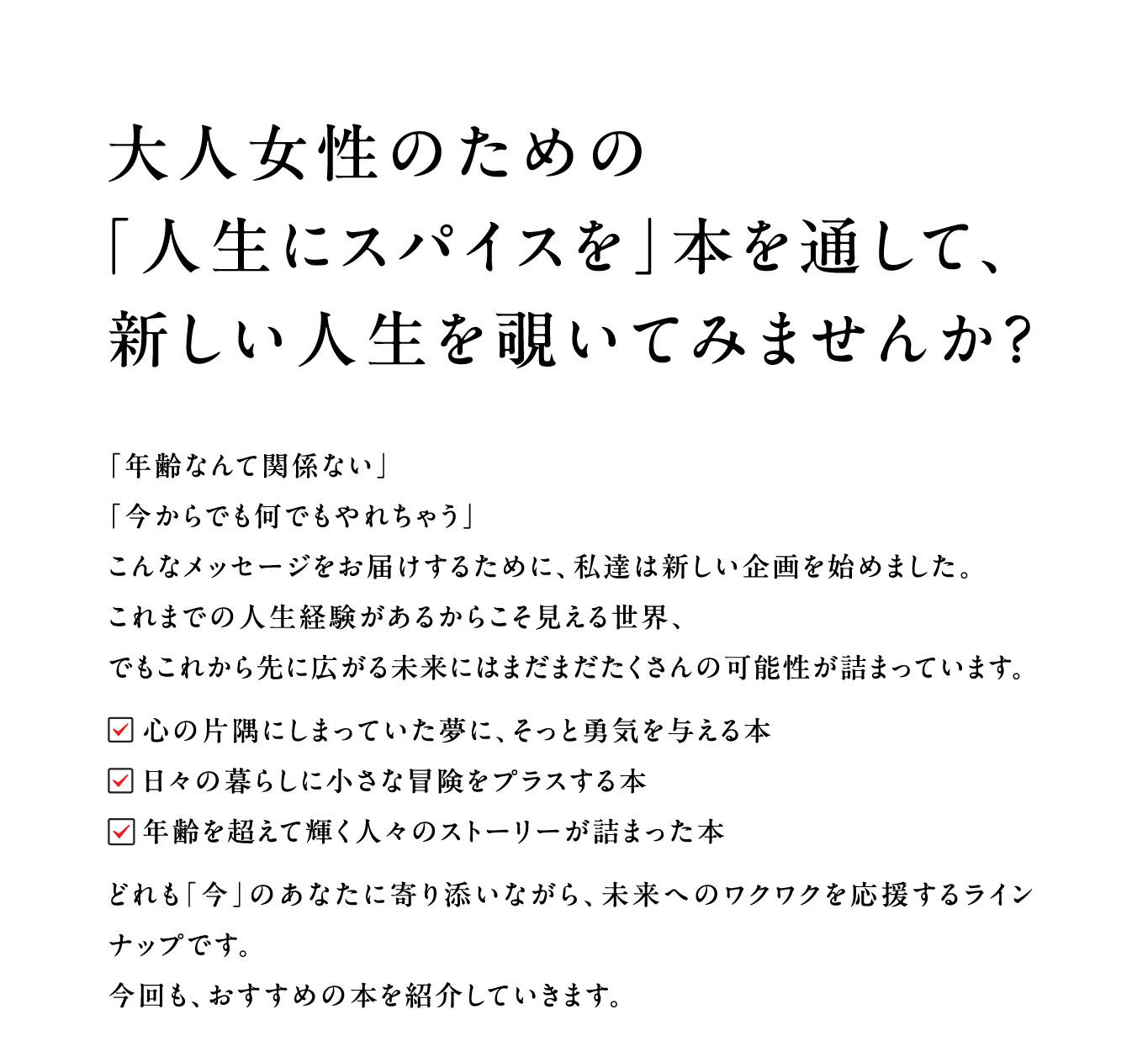 大人女性のための
「人生にスパイスを」本を通して、
新しい人生を覗いてみませんか?

「年齢なんて関係ない」
「今からでも何でもやれちゃう」
こんなメッセージをお届けするために、私達は新しい企画を始めました。
これまでの人生経験があるからこそ見える世界、
でもこれから先に広がる未来にはまだまだたくさんの可能性が詰まっています。

☑ 心の片隅にしまっていた夢に、そっと勇気を与える本
☑ 日々の暮らしに小さな冒険をプラスする本
☑ 年齢を超えて輝く人々のストーリーが詰まった本

どれも「今」のあなたに寄り添いながら、未来へのワクワクを応援するラインナップです。
今回も、おすすめの本を紹介していきます。